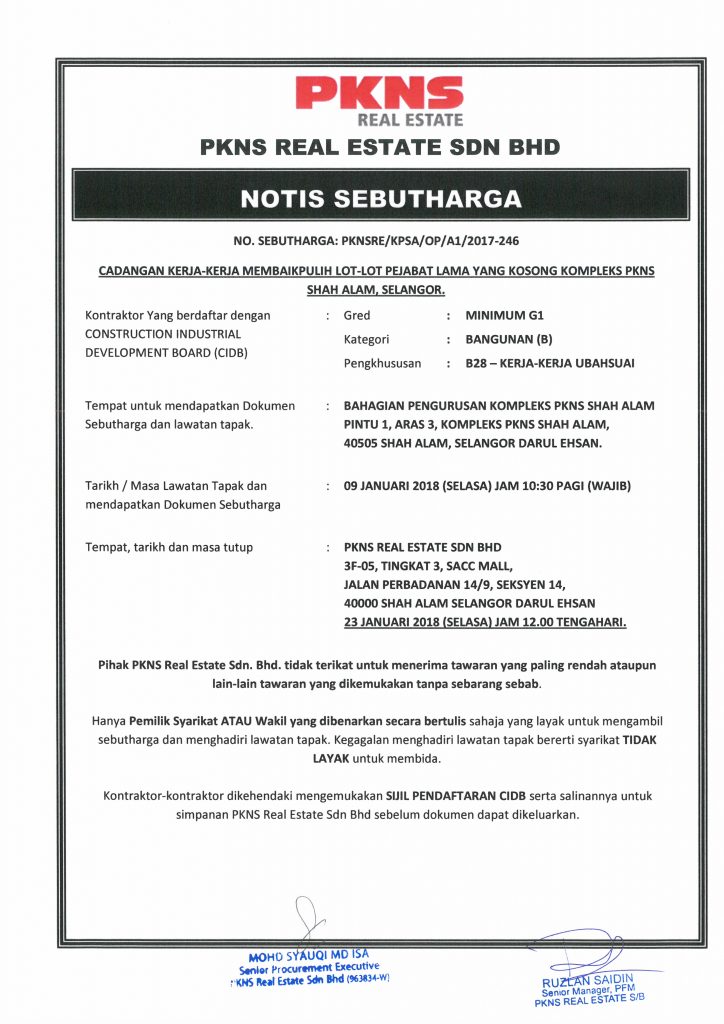 PKNS
REAL ESTATE

PKNS REAL ESTATE SDN BHD

NOTIS SEBUTHARGA

NO. SEBUTHARGA: PKNSRE/KPSA/OP/A1/2017-246

CADANGAN KERJA-KERJA MEMBAIKPULIH LOT-LOT PEJABAT LAMA YANG KOSONG KOMPLEKS PKNS SHAH ALAM, SELANGOR.

Kontraktor Yang berdaftar dengan CONSTRUCTION INDUSTRIAL DEVELOPMENT BOARD (CIDB) : Gred : MINIMUM G1
Kategori : BANGUNAN (B)
Pengkhususan : B28 – KERJA-KERJA UBAHSUAI

Tempat untuk mendapatkan Dokumen Sebutharga dan lawatan tapak. : BAHAGIAN PENGURUSAN KOMPLEKS PKNS SHAH ALAM PINTU 1, ARAS 3, KOMPLEKS PKNS SHAH ALAM, 40505 SHAH ALAM, SELANGOR DARUL EHSAN.

Tarikh / Masa Lawatan Tapak dan mendapatkan Dokumen Sebutharga : 09 JANUARI 2018 (SELASA) JAM 10:30 PAGI (WAJIB)

Tempat, tarikh dan masa tutup : PKNS REAL ESTATE SDN BHD
3F-05, TINGKAT 3, SACC MALL,
JALAN PERBADANAN 14/9, SEKSYEN 14,
40000 SHAH ALAM SELANGOR DARUL EHSAN
23 JANUARI 2018 (SELASA) JAM 12.00 TENGAHARI.

Pihak PKNS Real Estate Sdn. Bhd. tidak terikat untuk menerima tawaran yang paling rendah ataupun lain-lain tawaran yang dikemukakan tanpa sebarang sebab.

Hanya Pemilik Syarikat ATAU Wakil yang dibenarkan secara bertulis sahaja yang layak untuk mengambil sebutharga dan menghadiri lawatan tapak. Kegagalan menghadiri lawatan tapak bererti syarikat TIDAK LAYAK untuk membida.

Kontraktor-kontraktor dikehendaki mengemukakan SIJIL PENDAFTARAN CIDB serta salinannya untuk simpanan PKNS Real Estate Sdn Bhd sebelum dokumen dapat dikeluarkan.

MOHD SYAUQI MD ISA
Senior Procurement Executive
PKNS Real Estate Sdn Bhd (963834-W)

RUZLAN SAIDIN
Senior Manager, PFM
PKNS REAL ESTATE S/B